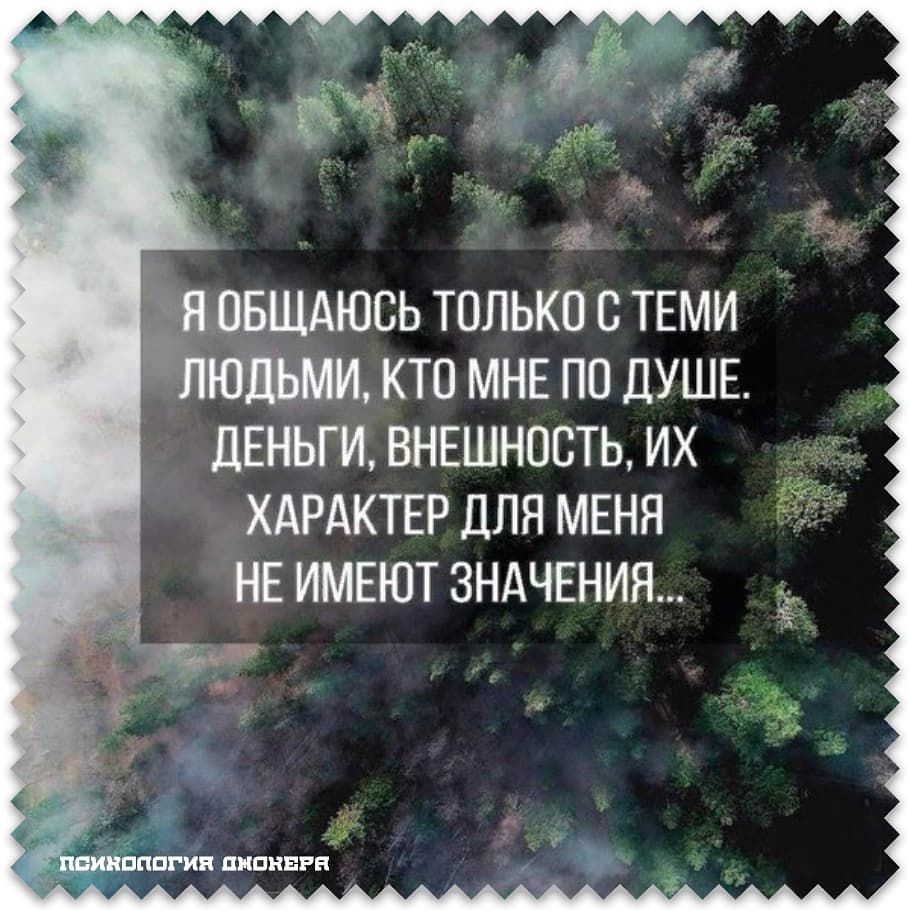 Я ОБЩАЮСЬ ТОЛЬКО С ТЕМИ ЛЮДЬМИ, КТО МНЕ ПО ДУШЕ. ДЕНЬГИ, ВНЕШНОСТЬ, ИХ ХАРАКТЕР ДЛЯ МЕНЯ НЕ ИМЕЮТ ЗНАЧЕНИЯ...

ПСИХОЛОГИЯ ДЖОКЕРА